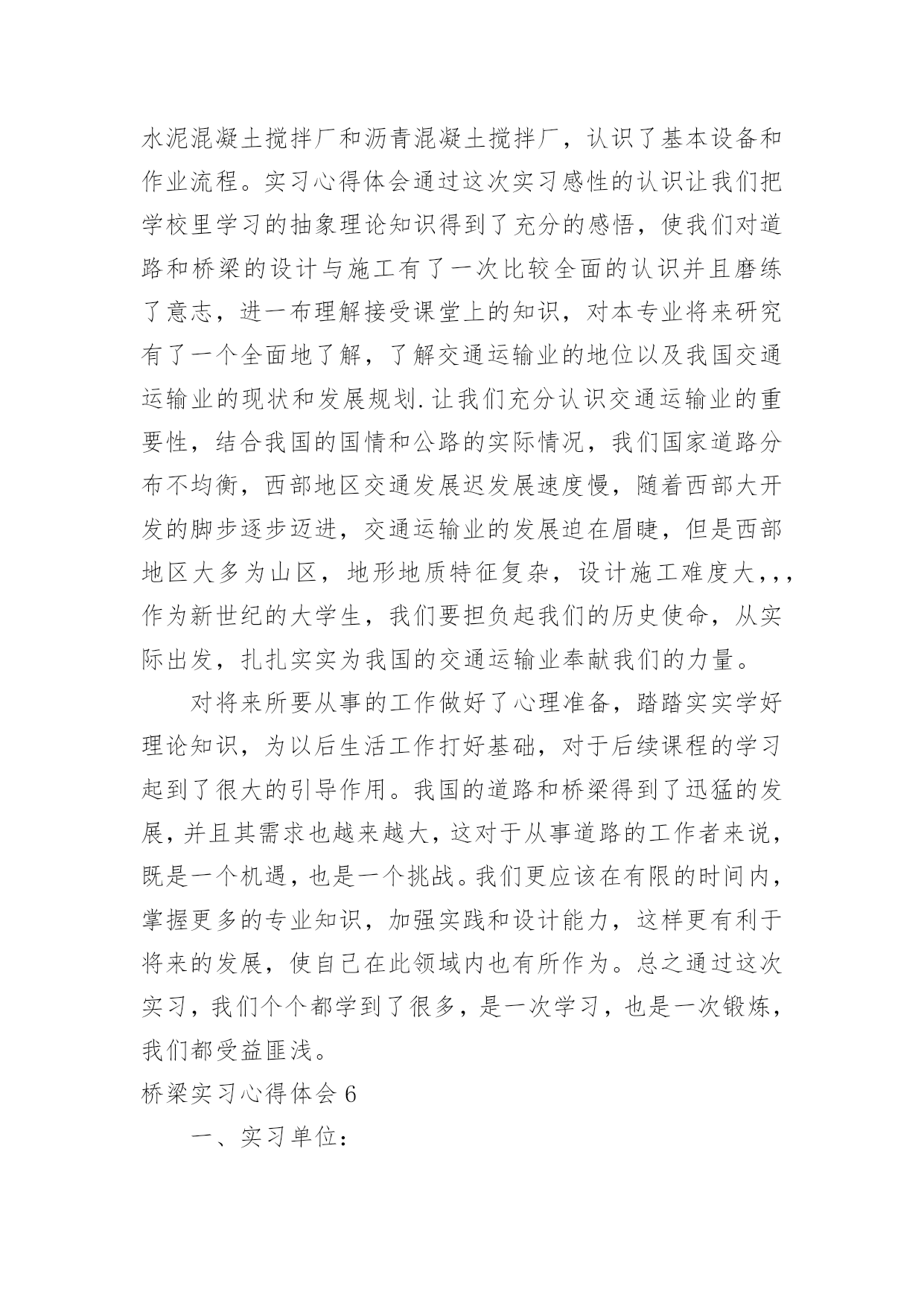 水泥混凝土搅拌厂和沥青混凝土搅拌厂，认识了基本设备和作业流程。实习心得体会通过这次实习感性的认识让我们把学校里学习的抽象理论知识得到了充分的感悟，使我们对道路和桥梁的设计与施工有了一次比较全面的认识并且磨练了意志，进一布理解接受课堂上的知识，对本专业将来研究有了一个全面地了解，了解交通运输业的地位以及我国交通运输业的现状和发展规划.让我们充分认识交通运输业的重要性，结合我国的国情和公路的实际情况，我们国家道路分布不均衡，西部地区交通发展迟发展速度慢，随着西部大开发的脚步逐步迈进，交通运输业的发展迫在眉睫，但是西部地区大多为山区，地形地质特征复杂，设计施工难度大，,，作为新世纪的大学生，我们要担负起我们的历史使命，从实际出发，扎扎实实为我国的交通运输业奉献我们的力量。

对将来所要从事的工作做好了心理准备，踏踏实实学好理论知识，为以后生活工作打好基础，对于后续课程的学习起到了很大的引导作用。我国的道路和桥梁得到了迅猛的发展，并且其需求也越来越大，这对于从事道路的工作者来说，既是一个机遇，也是一个挑战。我们更应该在有限的时间内，掌握更多的专业知识，加强实践和设计能力，这样更有利于将来的发展，使自己在此领域内也有所作为。总之通过这次实习，我们个个都学到了很多，是一次学习，也是一次锻炼，我们都受益匪浅。

桥梁实习心得体会 6

一、实习单位：